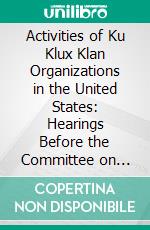 unilibro

Activities of Ku Klux Klan Organizations in the United States: Hearings Before the Committee on...

COPERTINA NON DISPONIBILE